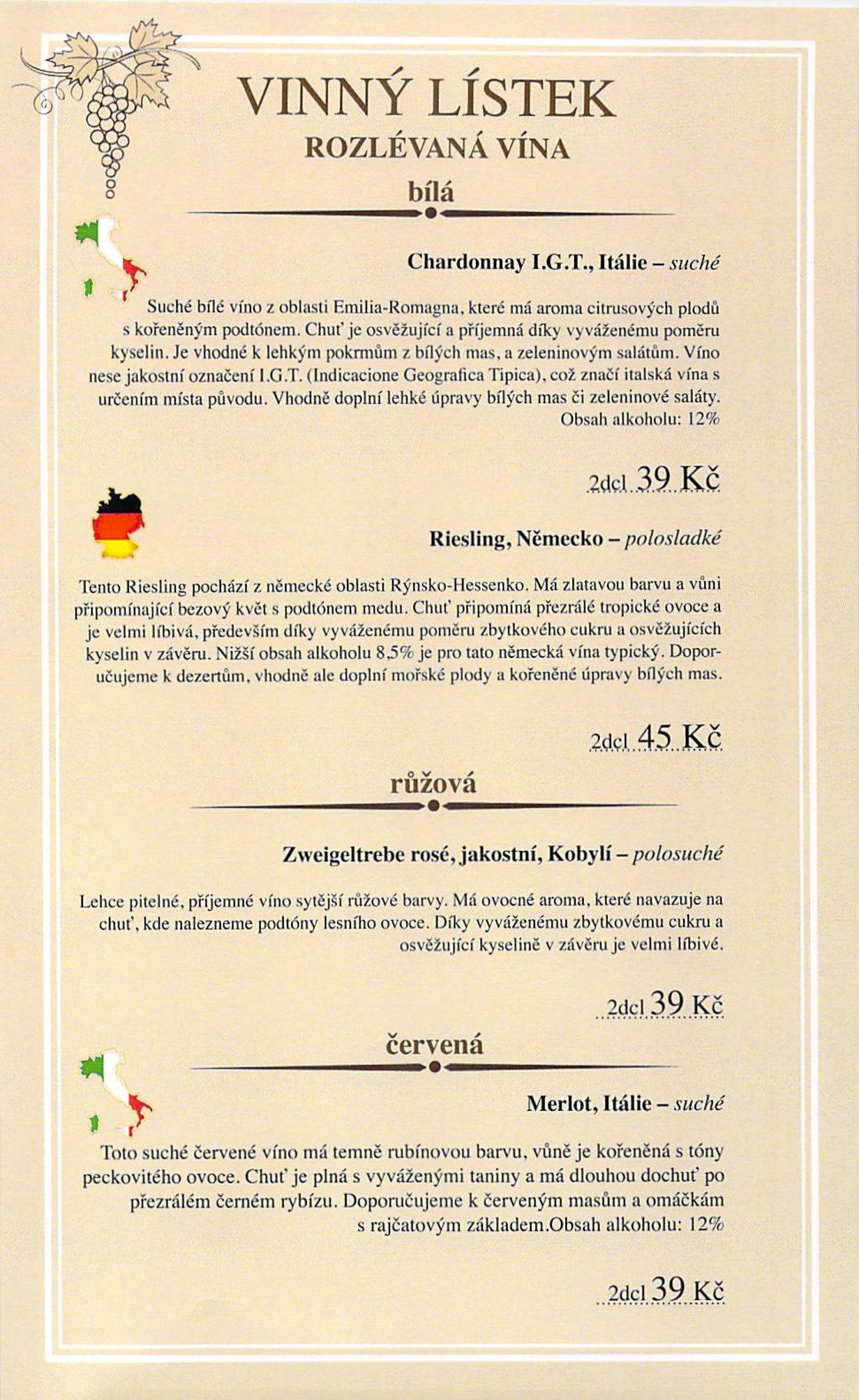 VINNÝ LÍSTEK

ROZLÉVANÁ VÍNA

bílá

Chardonnay I.G.T., Itálie – suché

Suché bílé víno z oblasti Emilia-Romagna, které má aroma citrusových plodů s kořeněným podtónem. Chuť je osvěžující a příjemná díky vyváženému poměru kyselin. Je vhodné k lehkým pokrmům z bílých mas, a zeleninovým salátům. Víno nese jakostní označení I.G.T. (Indicacione Geografica Tipica), což značí italská vína s určením místa původu. Vhodně doplní lehké úpravy bílých mas či zeleninové saláty. Obsah alkoholu: 12%

2dcl 39 Kč

Riesling, Německo – polosladké

Tento Riesling pochází z německé oblasti Rýnsko-Hessenko. Má zlatavou barvu a vůni připomínající bezový květ s podtónem medu. Chuť připomíná přezrálé tropické ovoce a je velmi líbivá, především díky vyváženému poměru zbytkového cukru a osvěžujících kyselin v závěru. Nižší obsah alkoholu 8,5% je pro tato německá vína typický. Doporučujeme k dezertům, vhodně ale doplní mořské plody a kořeněné úpravy bílých mas.

2dcl 45 Kč

růžová

Zweigeltrebe rosé, jakostní, Kobylí – polosuché

Lehce pitelné, příjemné víno sytější růžové barvy. Má ovocné aroma, které navazuje na chuť, kde nalezneme podtóny lesního ovoce. Díky vyváženému zbytkovému cukru a osvěžující kyselině v závěru je velmi líbivé.

2dcl 39 Kč

červená

Merlot, Itálie – suché

Toto suché červené víno má temně rubínovou barvu, vůně je kořeněná s tóny peckovitého ovoce. Chuť je plná s vyváženými taniny a má dlouhou dochuť po přezrálém černém rybízu. Doporučujeme k červeným masům a omáčkám s rajčatovým základem.Obsah alkoholu: 12%

2dcl 39 Kč